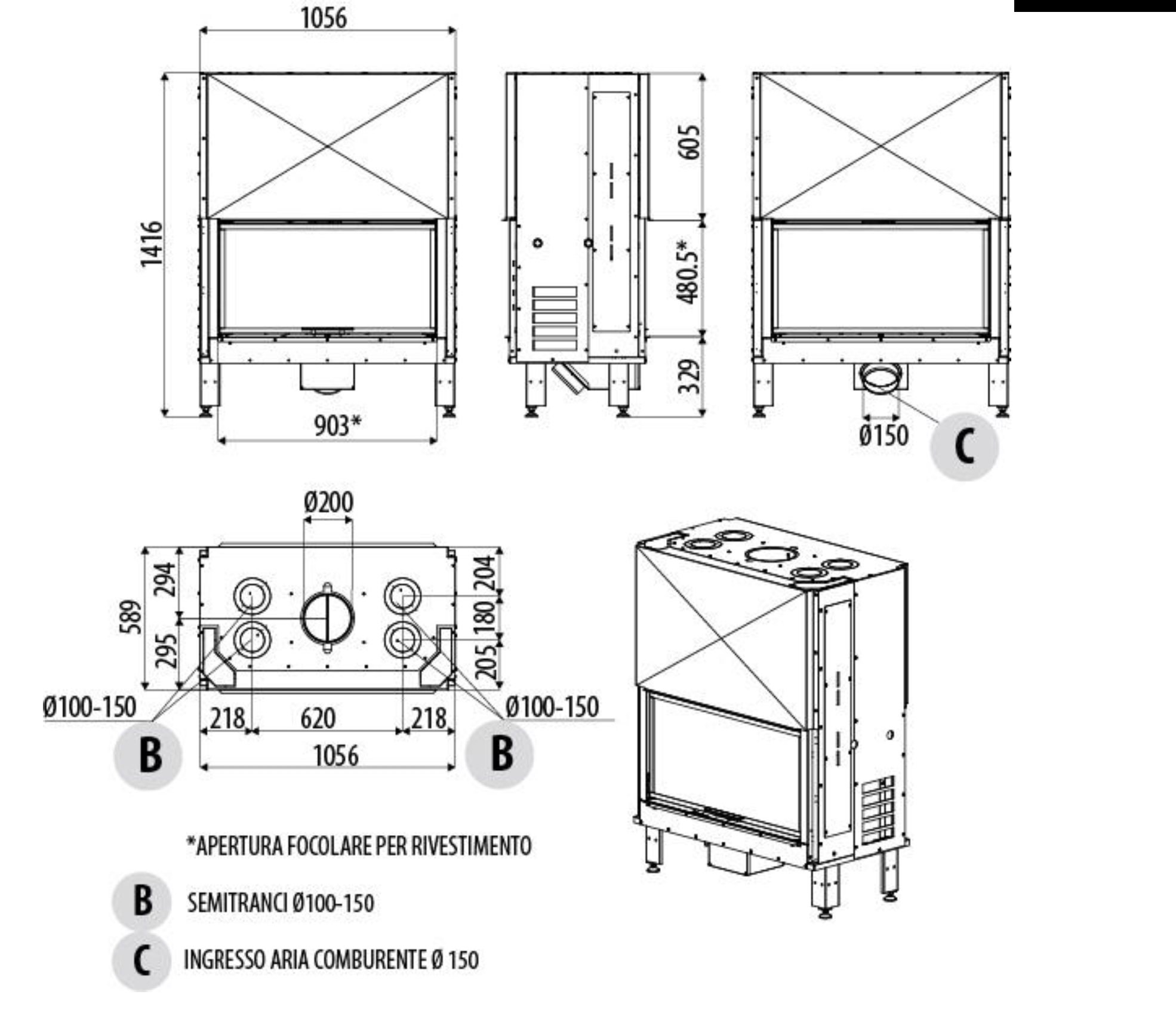 1056

1416

903*

605

480.5*

329

Ø150

C

Ø200

589

294

295

204

180

205

Ø100-150

Ø100-150

218

620

218

1056

B

B

*APERTURA FOCOLARE PER RIVESTIMENTO

B SEMITRANCI Ø100-150

C INGRESSO ARIA COMBURENTE Ø 150